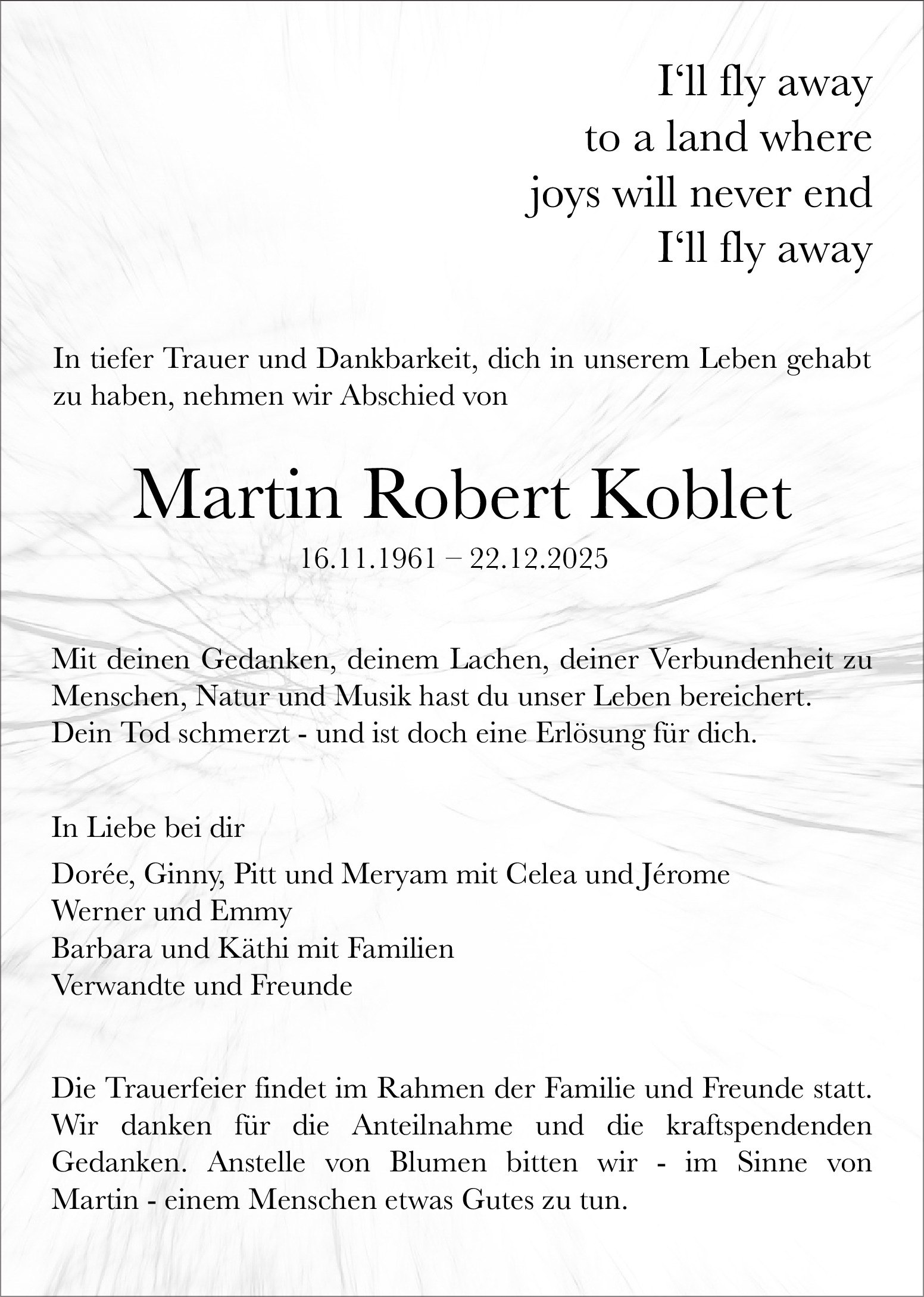 I‘ll fly away
to a land where
joys will never end
I‘ll fly away

In tiefer Trauer und Dankbarkeit, dich in unserem Leben gehabt zu haben, nehmen wir Abschied von

Martin Robert Koblet

16.11.1961 – 22.12.2025

Mit deinen Gedanken, deinem Lachen, deiner Verbundenheit zu Menschen, Natur und Musik hast du unser Leben bereichert.
Dein Tod schmerzt - und ist doch eine Erlösung für dich.

In Liebe bei dir

Dorée, Ginny, Pitt und Meryam mit Celea und Jérome
Werner und Emmy
Barbara und Käthi mit Familien
Verwandte und Freunde

Die Trauerfeier findet im Rahmen der Familie und Freunde statt. Wir danken für die Anteilnahme und die kraftspendenden Gedanken. Anstelle von Blumen bitten wir - im Sinne von Martin - einem Menschen etwas Gutes zu tun.